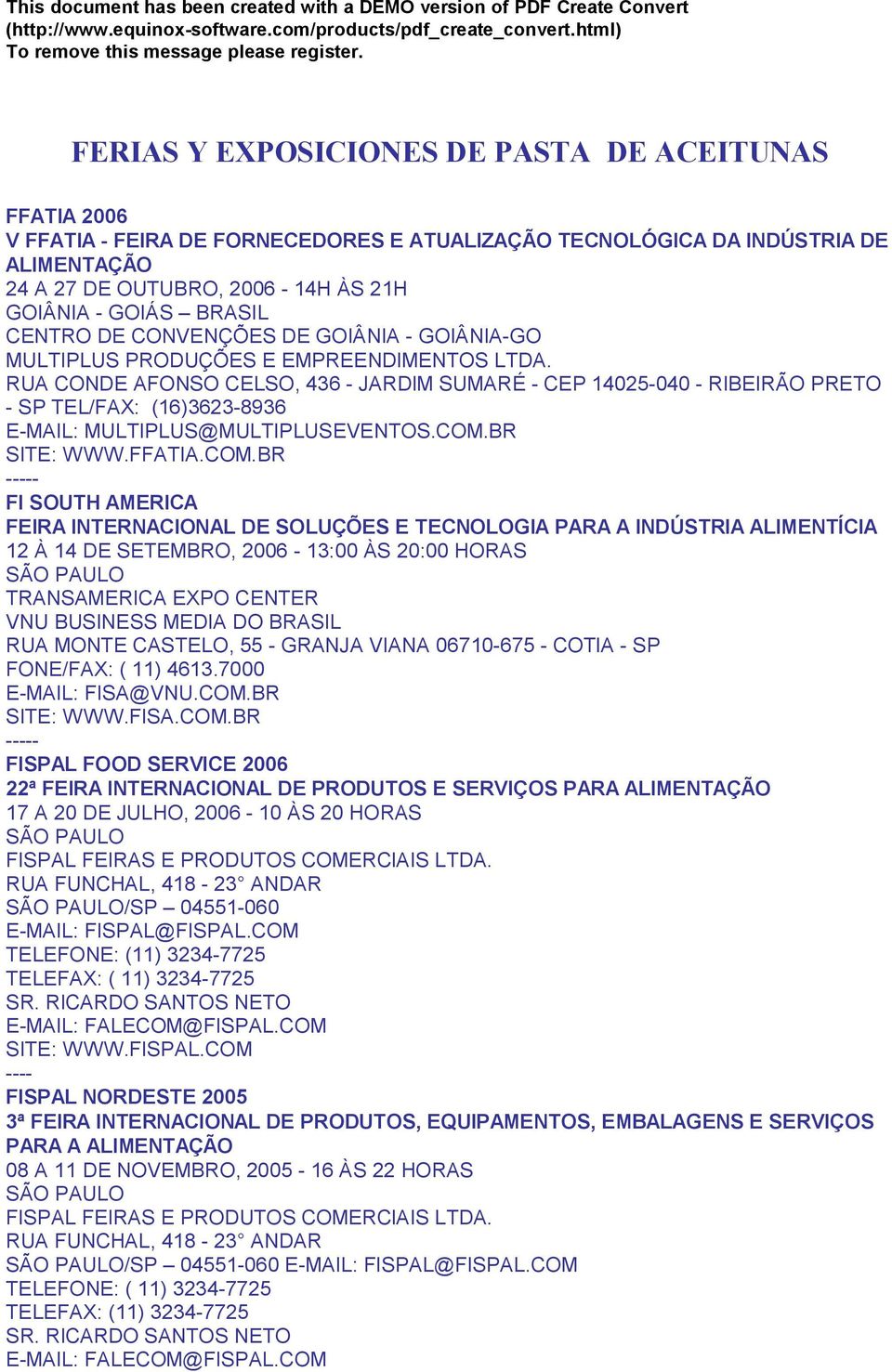 This document has been created with a DEMO version of PDF Create Convert (http://www.equinox-software.com/products/pdf_create_convert.html) To remove this message please register.

FERIAS Y EXPOSICIONES DE PASTA DE ACEITUNAS

FFATIA 2006
V FFATIA - FEIRA DE FORNECEDORES E ATUALIZAÇÃO TECNOLÓGICA DA INDÚSTRIA DE ALIMENTAÇÃO
24 A 27 DE OUTUBRO, 2006 - 14H ÀS 21H
GOIÂNIA - GOIÁS – BRASIL
CENTRO DE CONVENÇÕES DE GOIÂNIA - GOIÂNIA-GO
MULTIPLUS PRODUÇÕES E EMPREENDIMENTOS LTDA.
RUA CONDE AFONSO CELSO, 436 - JARDIM SUMARÉ - CEP 14025-040 - RIBEIRÃO PRETO - SP TEL/FAX: (16)3623-8936
E-MAIL: MULTIPLUS@MULTIPLUSEVENTOS.COM.BR
SITE: WWW.FFATIA.COM.BR
-----
FI SOUTH AMERICA
FEIRA INTERNACIONAL DE SOLUÇÕES E TECNOLOGIA PARA A INDÚSTRIA ALIMENTÍCIA
12 À 14 DE SETEMBRO, 2006 - 13:00 ÀS 20:00 HORAS
SÃO PAULO
TRANSAMERICA EXPO CENTER
VNU BUSINESS MEDIA DO BRASIL
RUA MONTE CASTELO, 55 - GRANJA VIANA 06710-675 - COTIA - SP
FONE/FAX: ( 11) 4613.7000
E-MAIL: FISA@VNU.COM.BR
SITE: WWW.FISA.COM.BR
-----
FISPAL FOOD SERVICE 2006
22ª FEIRA INTERNACIONAL DE PRODUTOS E SERVIÇOS PARA ALIMENTAÇÃO
17 A 20 DE JULHO, 2006 - 10 ÀS 20 HORAS
SÃO PAULO
FISPAL FEIRAS E PRODUTOS COMERCIAIS LTDA.
RUA FUNCHAL, 418 - 23° ANDAR
SÃO PAULO/SP – 04551-060
E-MAIL: FISPAL@FISPAL.COM
TELEFONE: (11) 3234-7725
TELEFAX: ( 11) 3234-7725
SR. RICARDO SANTOS NETO
E-MAIL: FALECOM@FISPAL.COM
SITE: WWW.FISPAL.COM
----
FISPAL NORDESTE 2005
3ª FEIRA INTERNACIONAL DE PRODUTOS, EQUIPAMENTOS, EMBALAGENS E SERVIÇOS PARA A ALIMENTAÇÃO
08 A 11 DE NOVEMBRO, 2005 - 16 ÀS 22 HORAS
SÃO PAULO
FISPAL FEIRAS E PRODUTOS COMERCIAIS LTDA.
RUA FUNCHAL, 418 - 23° ANDAR
SÃO PAULO/SP – 04551-060 E-MAIL: FISPAL@FISPAL.COM
TELEFONE: ( 11) 3234-7725
TELEFAX: (11) 3234-7725
SR. RICARDO SANTOS NETO
E-MAIL: FALECOM@FISPAL.COM